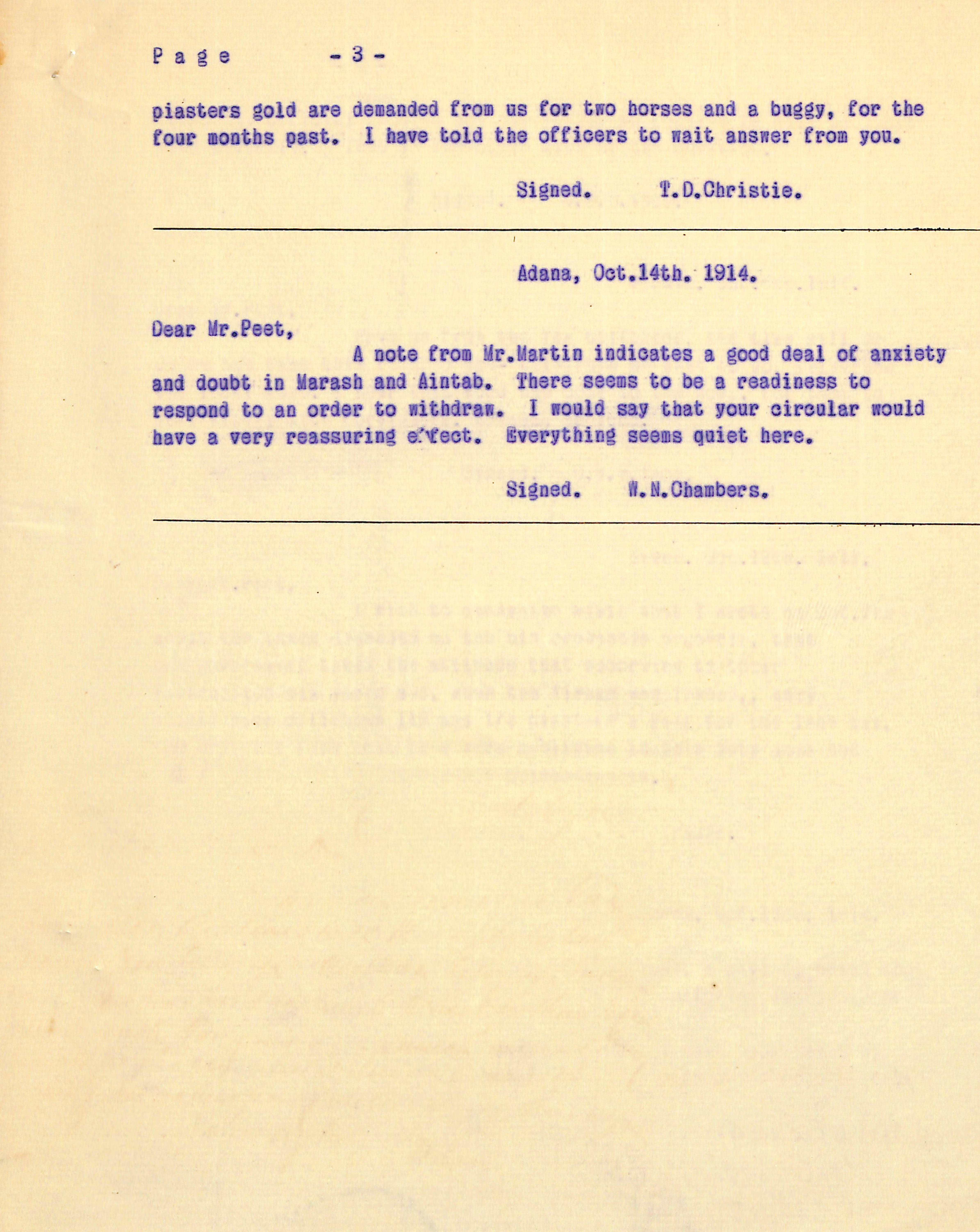 Page -3-

piasters gold are demanded from us for two horses and a buggy, for the four months past. I have told the officers to wait answer from you.

Signed. T.D.Christie.

Adana, Oct.14th. 1914.

Dear Mr.Peet,

A note from Mr.Martin indicates a good deal of anxiety and doubt in Marash and Aintab. There seems to be a readiness to respond to an order to withdraw. I would say that your circular would have a very reassuring effect. Everything seems quiet here.

Signed. W.N.Chambers.